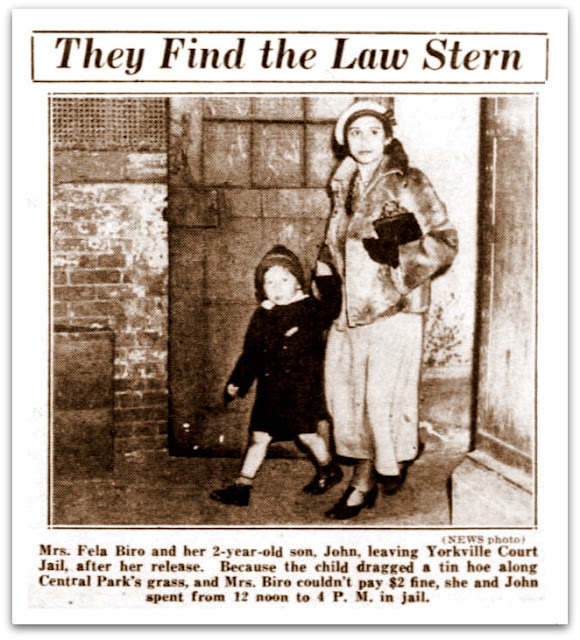 They Find the Law Stern

(NEWS photo)

Mrs. Fela Biro and her 2-year-old son, John, leaving Yorkville Court Jail, after her release. Because the child dragged a tin hoe along Central Park's grass, and Mrs. Biro couldn't pay $2 fine, she and John spent from 12 noon to 4 P. M. in jail.